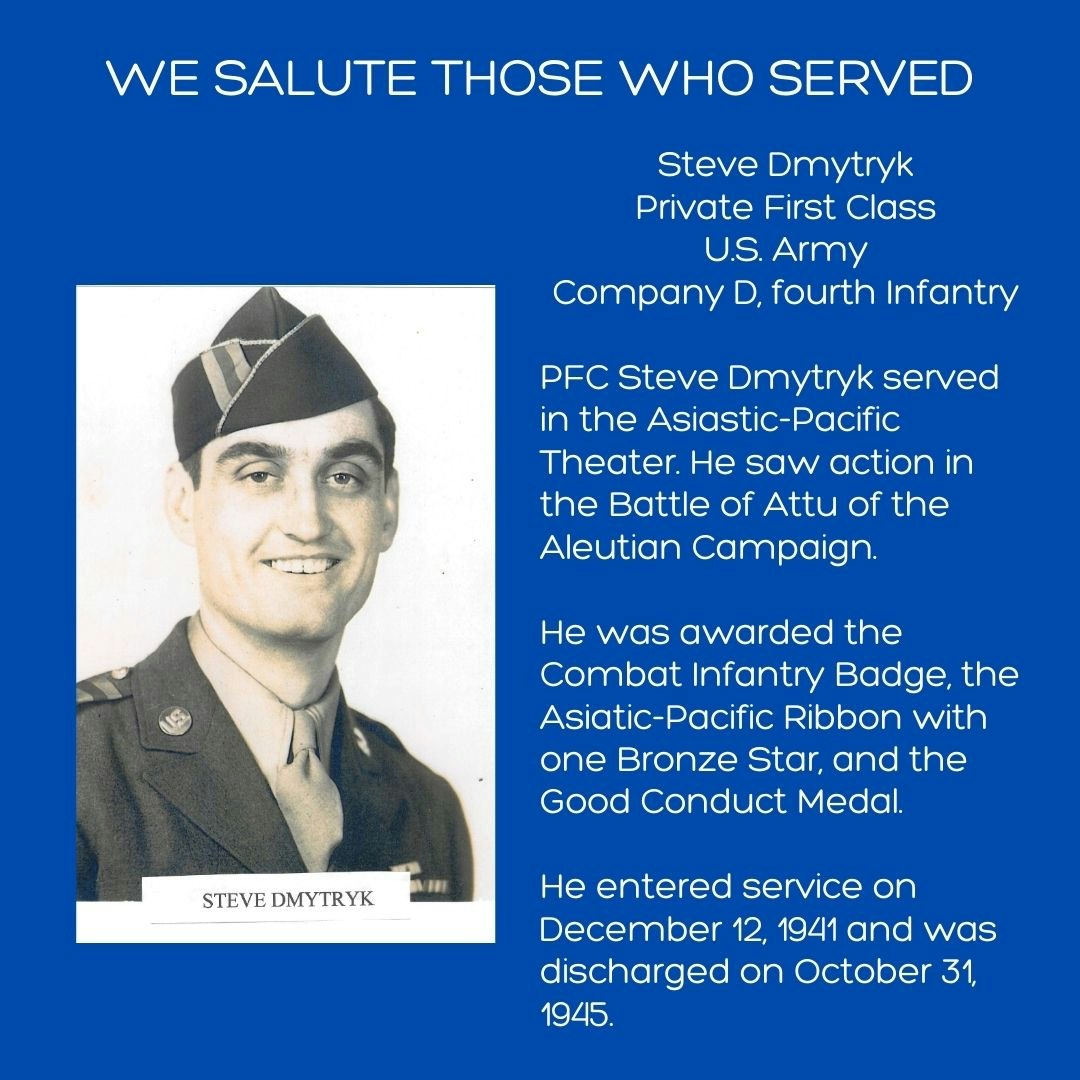 WE SALUTE THOSE WHO SERVED

STEVE DMYTRYK

Steve Dmytryk
Private First Class
U.S. Army
Company D, fourth Infantry

PFC Steve Dmytryk served in the Asiastic-Pacific Theater. He saw action in the Battle of Attu of the Aleutian Campaign.

He was awarded the Combat Infantry Badge, the Asiatic-Pacific Ribbon with one Bronze Star, and the Good Conduct Medal.

He entered service on December 12, 1941 and was discharged on October 31, 1945.